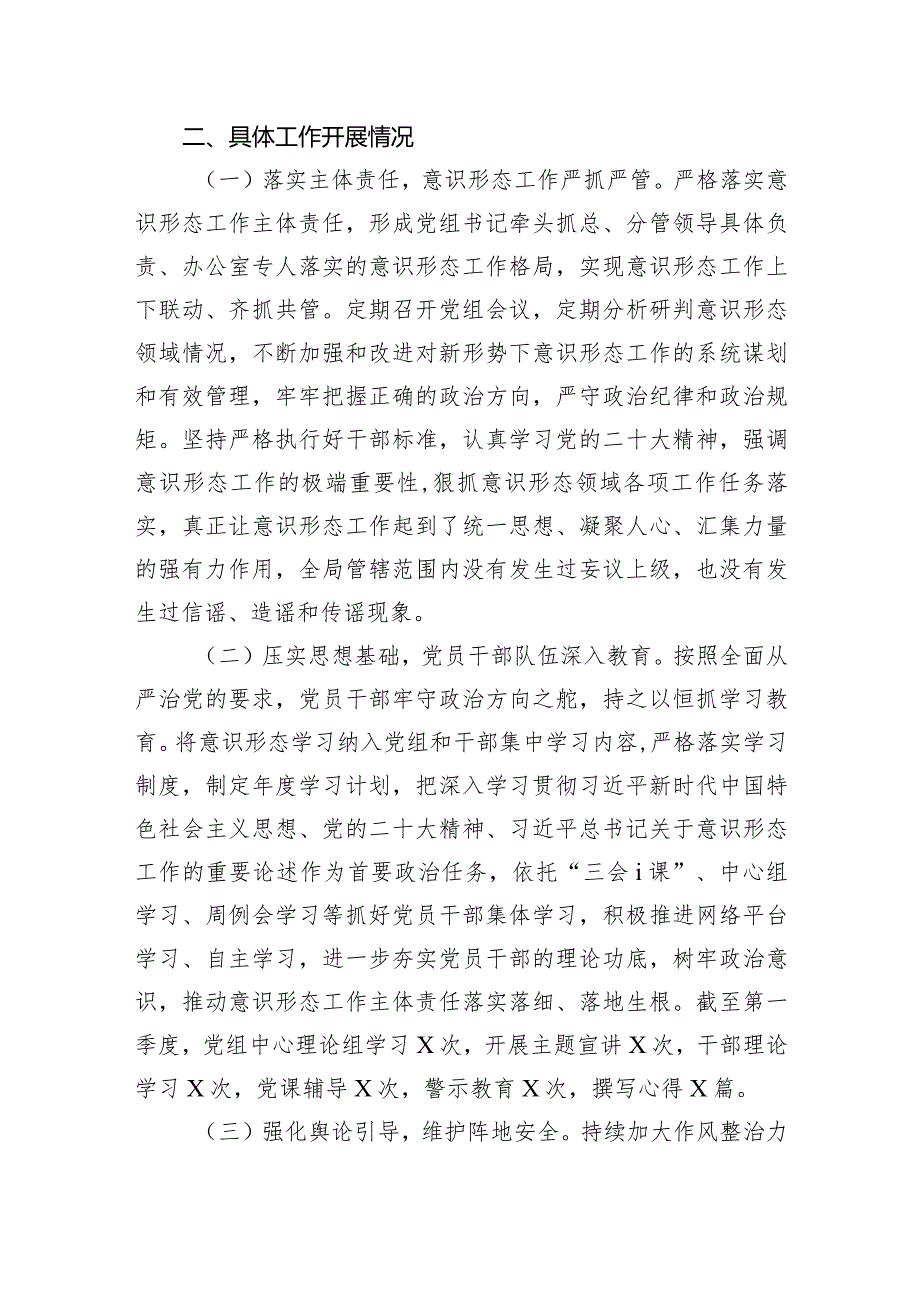 二、具体工作开展情况

（一）落实主体责任，意识形态工作严抓严管。严格落实意识形态工作主体责任，形成党组书记牵头抓总、分管领导具体负责、办公室专人落实的意识形态工作格局，实现意识形态工作上下联动、齐抓共管。定期召开党组会议，定期分析研判意识形态领域情况，不断加强和改进对新形势下意识形态工作的系统谋划和有效管理，牢牢把握正确的政治方向，严守政治纪律和政治规矩。坚持严格执行好干部标准，认真学习党的二十大精神，强调意识形态工作的极端重要性，狠抓意识形态领域各项工作任务落实，真正让意识形态工作起到了统一思想、凝聚人心、汇集力量的强有力作用，全局管辖范围内没有发生过妄议上级，也没有发生过信谣、造谣和传谣现象。

（二）压实思想基础，党员干部队伍深入教育。按照全面从严治党的要求，党员干部牢守政治方向之舵，持之以恒抓学习教育。将意识形态学习纳入党组和干部集中学习内容，严格落实学习制度，制定年度学习计划，把深入学习贯彻习近平新时代中国特色社会主义思想、党的二十大精神、习近平总书记关于意识形态工作的重要论述作为首要政治任务，依托“三会ⅰ课”、中心组学习、周例会学习等抓好党员干部集体学习，积极推进网络平台学习、自主学习，进一步夯实党员干部的理论功底，树牢政治意识，推动意识形态工作主体责任落实落细、落地生根。截至第一季度，党组中心理论组学习X次，开展主题宣讲X次，干部理论学习X次，党课辅导X次，警示教育X次，撰写心得X篇。

（三）强化舆论引导，维护阵地安全。持续加大作风整治力